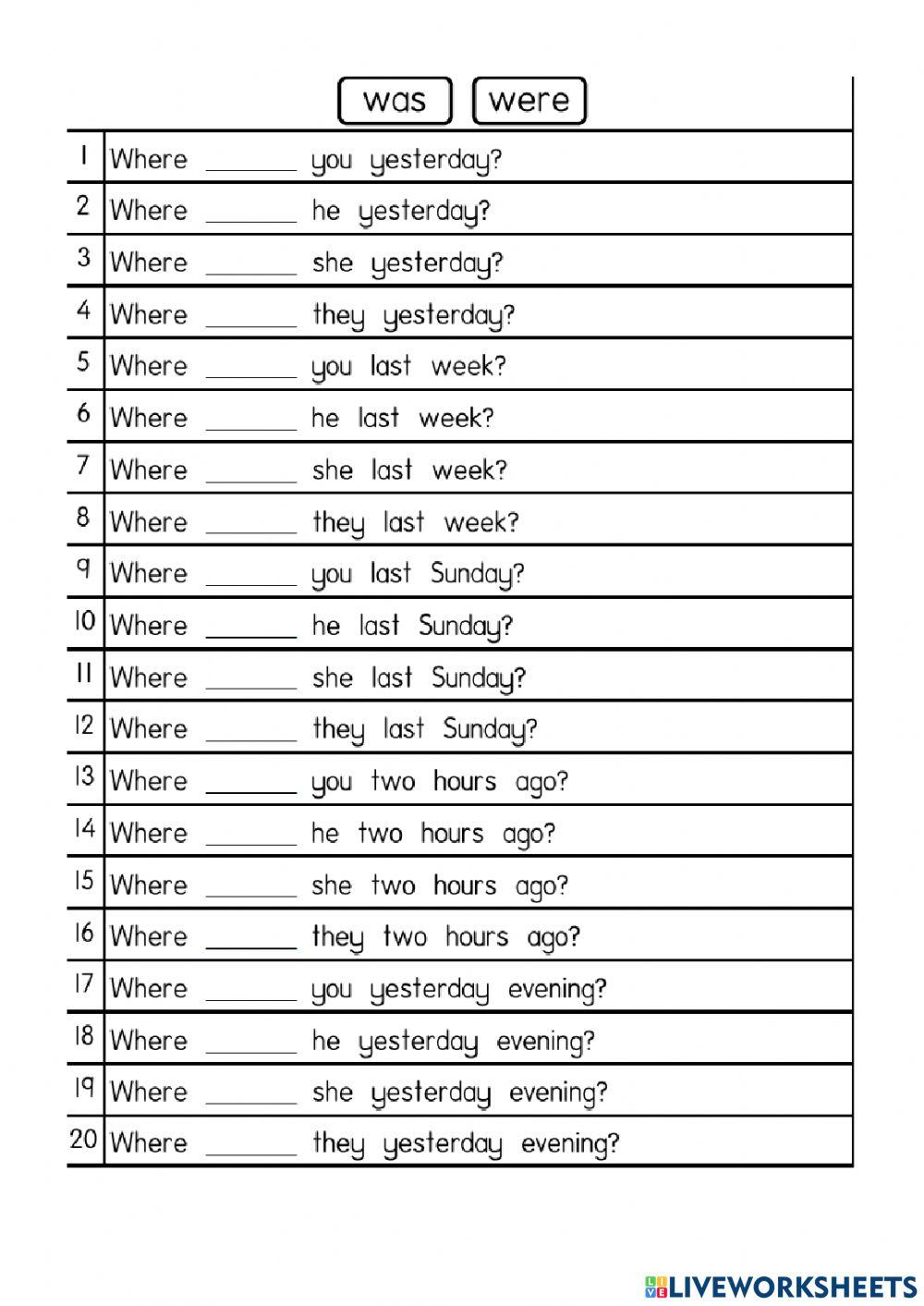 was were

| | |
|---|---|
| 1 | Where ______ you yesterday? |
| 2 | Where ______ he yesterday? |
| 3 | Where ______ she yesterday? |
| 4 | Where ______ they yesterday? |
| 5 | Where ______ you last week? |
| 6 | Where ______ he last week? |
| 7 | Where ______ she last week? |
| 8 | Where ______ they last week? |
| 9 | Where ______ you last Sunday? |
| 10 | Where ______ he last Sunday? |
| 11 | Where ______ she last Sunday? |
| 12 | Where ______ they last Sunday? |
| 13 | Where ______ you two hours ago? |
| 14 | Where ______ he two hours ago? |
| 15 | Where ______ she two hours ago? |
| 16 | Where ______ they two hours ago? |
| 17 | Where ______ you yesterday evening? |
| 18 | Where ______ he yesterday evening? |
| 19 | Where ______ she yesterday evening? |
| 20 | Where ______ they yesterday evening? |

LIVEWORKSHEETS